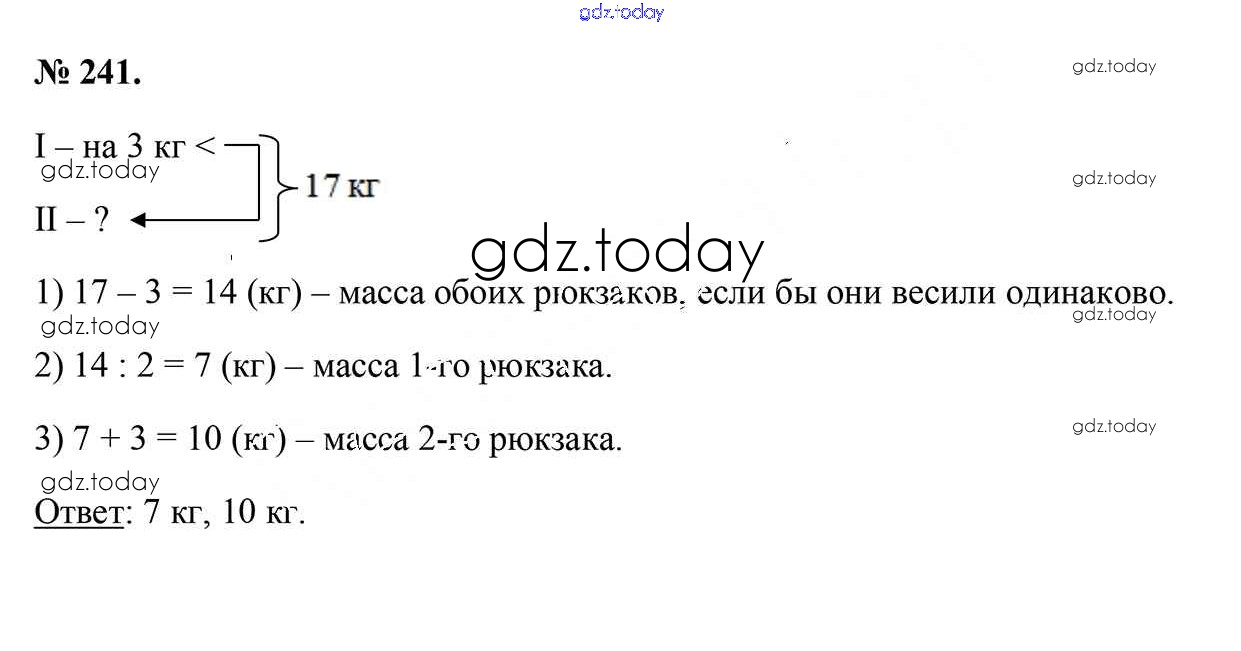 № 241.

I – на 3 кг <

II – ?

17 кг

1) 17 – 3 = 14 (кг) – масса обоих рюкзаков, если бы они весили одинаково.

2) 14 : 2 = 7 (кг) – масса 1-го рюкзака.

3) 7 + 3 = 10 (кг) – масса 2-го рюкзака.

Ответ: 7 кг, 10 кг.

gdz.today